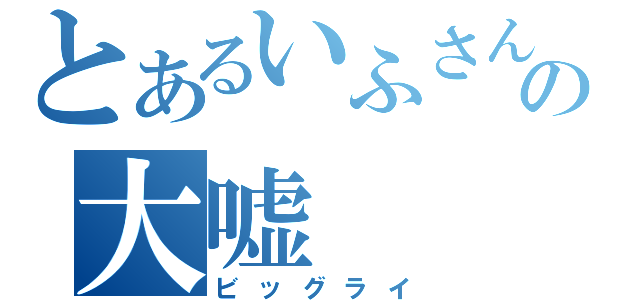 とあるいふさんの
大嘘
ビッグライ